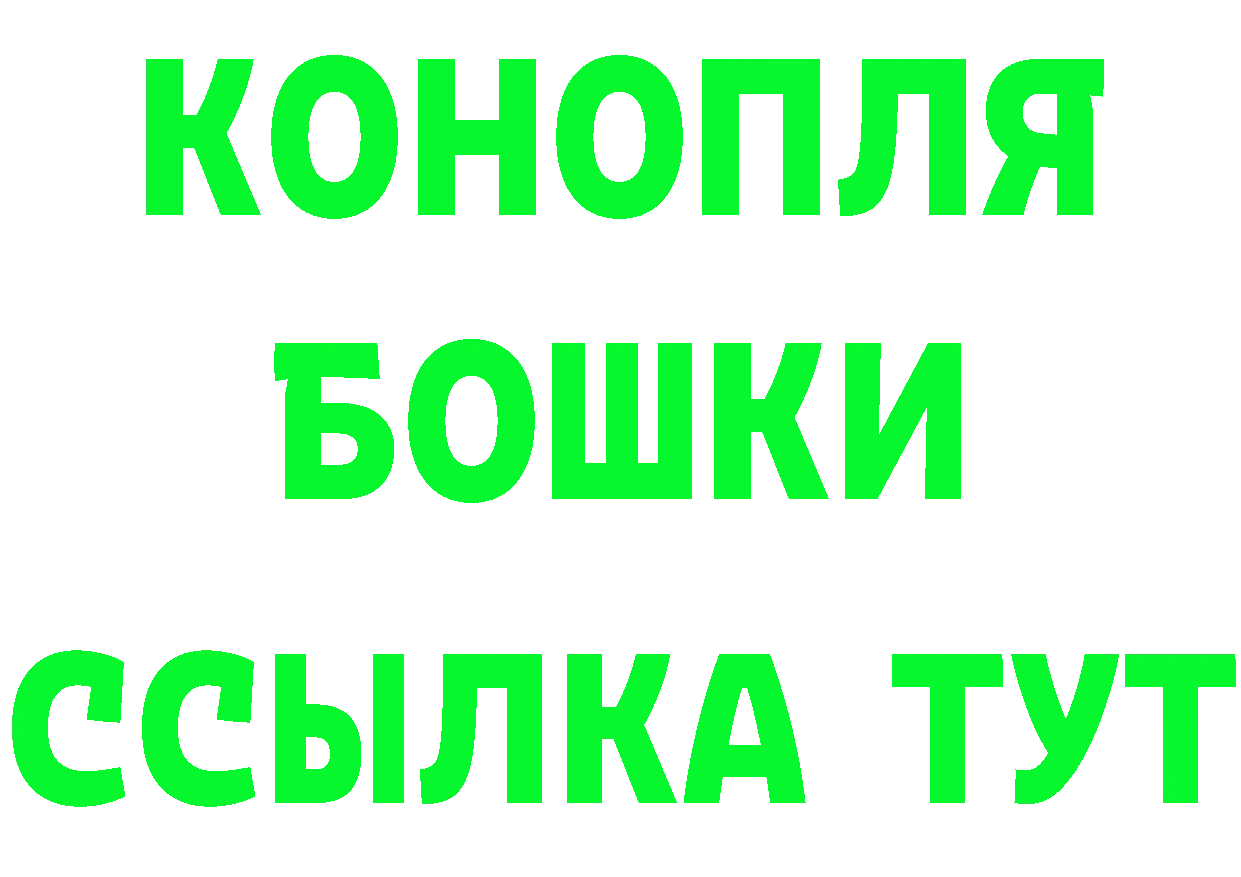 КОНОПЛЯ
БОШКИ
ССЫЛКА ТУТ